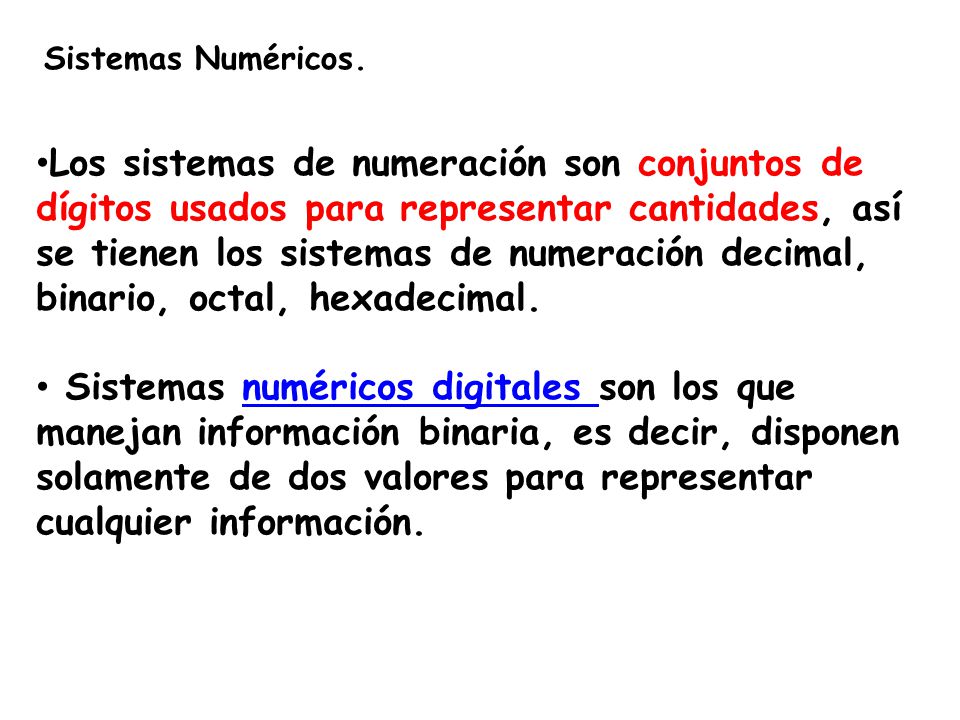 Sistemas Numéricos.

•Los sistemas de numeración son conjuntos de dígitos usados para representar cantidades, así se tienen los sistemas de numeración decimal, binario, octal, hexadecimal.

• Sistemas numéricos digitales son los que manejan información binaria, es decir, disponen solamente de dos valores para representar cualquier información.